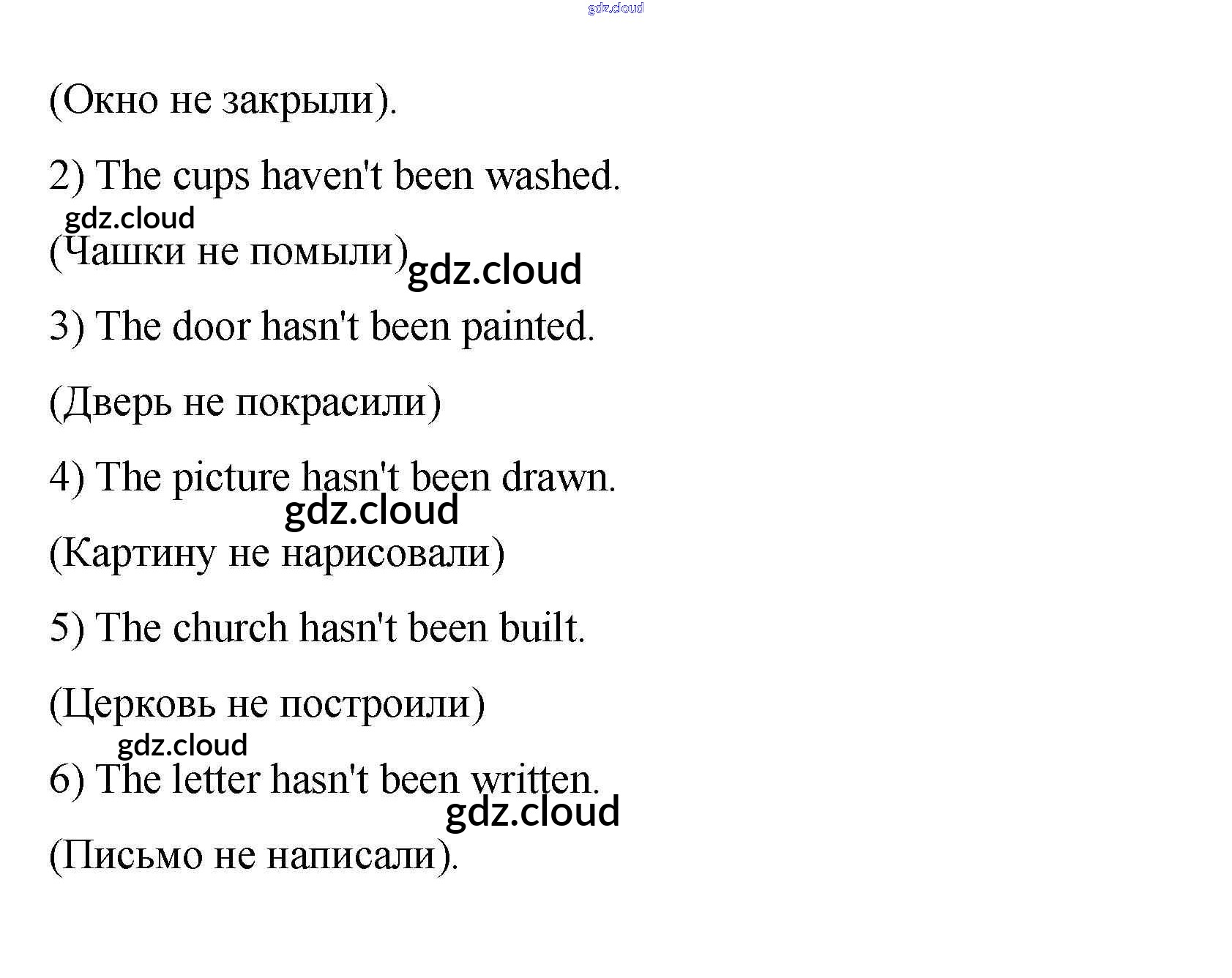 (Окно не закрыли).

2) The cups haven't been washed.

(Чашки не помыли)

3) The door hasn't been painted.

(Дверь не покрасили)

4) The picture hasn't been drawn.

(Картину не нарисовали)

5) The church hasn't been built.

(Церковь не построили)

6) The letter hasn't been written.

(Письмо не написали).

gdz.cloud